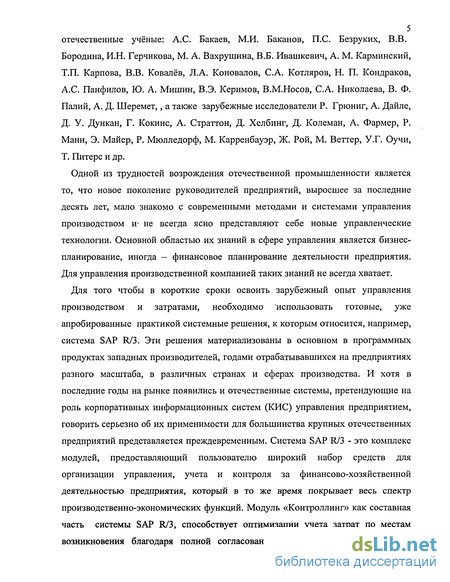 5

отечественные учёные: А.С. Бакаев, М.И. Баканов, П.С. Безруких, В.В. Бородина, И.Н. Герчикова, М. А. Вахрушина, В.Б. Ивашкевич, А. М. Карминский, Т.П. Карпова, В.В. Ковалёв, Л.А. Коновалов, С.А. Котляров, Н. П. Кондраков, А.С. Панфилов, Ю. А. Мишин, В.Э. Керимов, В.М.Носов, С.А. Николаева, В. Ф. Палий, А. Д. Шеремет, , а также зарубежные исследователи Р. Грюниг, А. Дайле, Д. У. Дункан, Г. Кокинс, А. Страттон, Д. Хелбинг, Д. Колеман, А. Фармер, Р. Манн, Э. Майер, Р. Мюлледорф, М. Карренбауэр, Ж. Рой, М. Веттер, У.Г. Оучи, Т. Питерс и др.

Одной из трудностей возрождения отечественной промышленности является то, что новое поколение руководителей предприятий, выросшее за последние десять лет, мало знакомо с современными методами и системами управления производством и не всегда ясно представляют себе новые управленческие технологии. Основной областью их знаний в сфере управления является бизнес-планирование, иногда – финансовое планирование деятельности предприятия. Для управления производственной компанией таких знаний не всегда хватает.

Для того чтобы в короткие сроки освоить зарубежный опыт управления производством и затратами, необходимо использовать готовые, уже апробированные практикой системные решения, к которым относится, например, система SAP R/3. Эти решения материализованы в основном в программных продуктах западных производителей, годами отрабатывавшихся на предприятиях разного масштаба, в различных странах и сферах производства. И хотя в последние годы на рынке появились и отечественные системы, претендующие на роль корпоративных информационных систем (КИС) управления предприятием, говорить серьезно об их применимости для большинства крупных отечественных предприятий представляется преждевременным. Система SAP R/3 - это комплекс модулей, предоставляющий пользователю широкий набор средств для организации управления, учета и контроля за финансово-хозяйственной деятельностью предприятия, который в то же время покрывает весь спектр производственно-экономических функций. Модуль «Контроллинг» как составная часть системы SAP R/3, способствует оптимизации учета затрат по местам возникновения благодаря полной согласован

dsLib.net
библиотека диссертаций